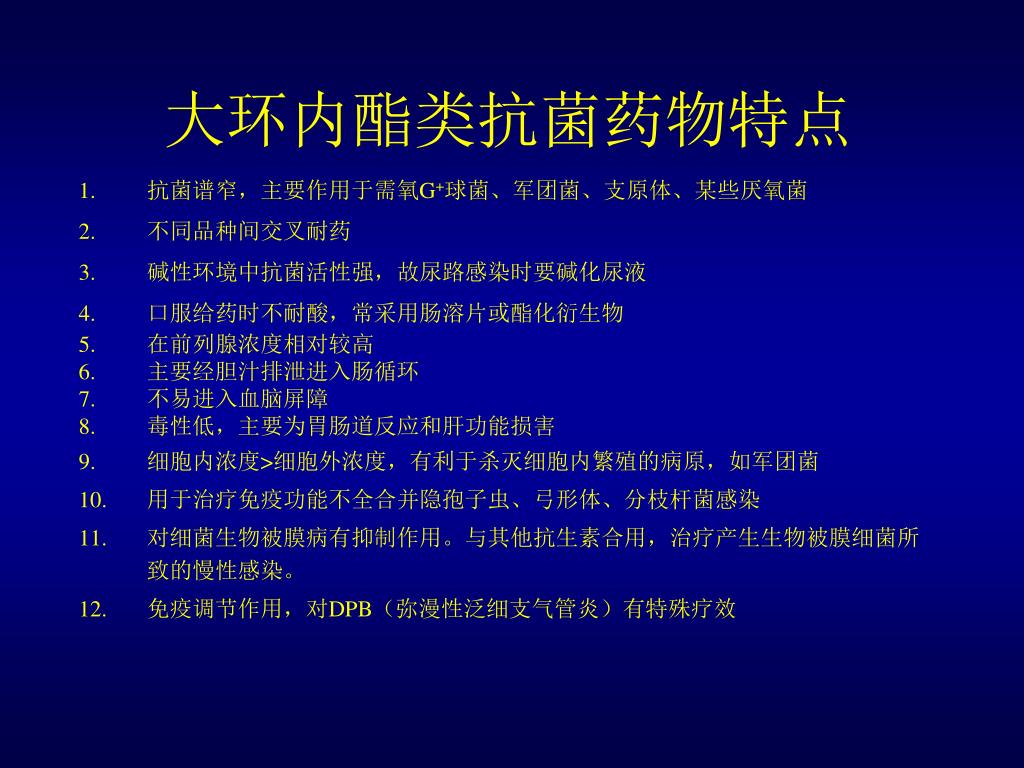 大环内酯类抗菌药物特点

1. 抗菌谱窄，主要作用于需氧$G^+$球菌、军团菌、支原体、某些厌氧菌

2. 不同品种间交叉耐药

3. 碱性环境中抗菌活性强，故尿路感染时要碱化尿液

4. 口服给药时不耐酸，常采用肠溶片或酯化衍生物

5. 在前列腺浓度相对较高

6. 主要经胆汁排泄进入肠循环

7. 不易进入血脑屏障

8. 毒性低，主要为胃肠道反应和肝功能损害

9. 细胞内浓度>细胞外浓度，有利于杀灭细胞内繁殖的病原，如军团菌

10. 用于治疗免疫功能不全合并隐孢子虫、弓形体、分枝杆菌感染

11. 对细菌生物被膜病有抑制作用。与其他抗生素合用，治疗产生生物被膜细菌所致的慢性感染。

12. 免疫调节作用，对DPB（弥漫性泛细支气管炎）有特殊疗效